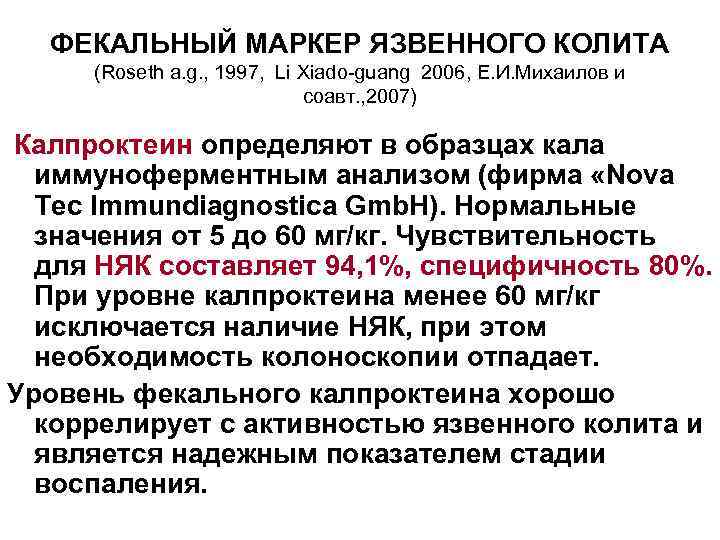 ФЕКАЛЬНЫЙ МАРКЕР ЯЗВЕННОГО КОЛИТА
(Roseth a.g., 1997, Li Xiado-guang 2006, Е.И.Михаилов и соавт.,2007)

Калпроктеин определяют в образцах кала иммуноферментным анализом (фирма «Nova Tec Immundiagnostica GmbH). Нормальные значения от 5 до 60 мг/кг. Чувствительность для НЯК составляет 94,1%, специфичность 80%. При уровне калпроктеина менее 60 мг/кг исключается наличие НЯК, при этом необходимость колоноскопии отпадает.

Уровень фекального калпроктеина хорошо коррелирует с активностью язвенного колита и является надежным показателем стадии воспаления.